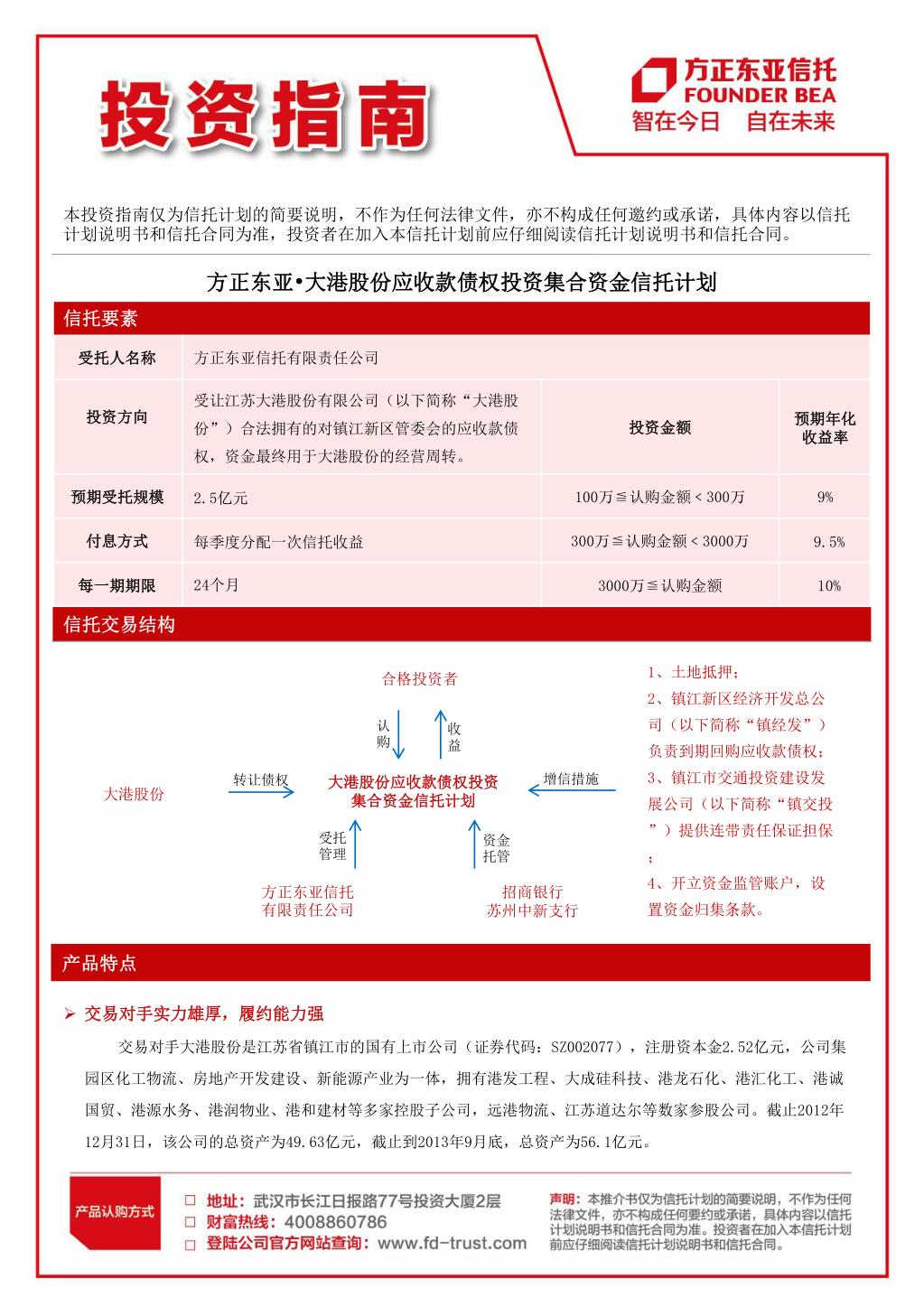 投资指南

方正东亚信托
FOUNDER BEA
智在今日 自在未来

本投资指南仅为信托计划的简要说明，不作为任何法律文件，亦不构成任何邀约或承诺，具体内容以信托计划说明书和信托合同为准，投资者在加入本信托计划前应仔细阅读信托计划说明书和信托合同。

方正东亚•大港股份应收款债权投资集合资金信托计划

信托要素

| 受托人名称 | 方正东亚信托有限责任公司 | | |
|---|---|---|---|
| 投资方向 | 受让江苏大港股份有限公司（以下简称“大港股份”）合法拥有的对镇江新区管委会的应收款债权，资金最终用于大港股份的经营周转。 | 投资金额 | 预期年化收益率 |
| 预期受托规模 | 2.5亿元 | 100万≦认购金额＜300万 | 9% |
| 付息方式 | 每季度分配一次信托收益 | 300万≦认购金额＜3000万 | 9.5% |
| 每一期期限 | 24个月 | 3000万≦认购金额 | 10% |

信托交易结构

合格投资者
认购
收益
大港股份
转让债权
大港股份应收款债权投资集合资金信托计划
增信措施
受托管理
资金托管
方正东亚信托有限责任公司
招商银行苏州中新支行

1、土地抵押；
2、镇江新区经济开发总公司（以下简称“镇经发”）负责到期回购应收款债权；
3、镇江市交通投资建设发展公司（以下简称“镇交投”）提供连带责任保证担保；
4、开立资金监管账户，设置资金归集条款。

产品特点

➢ 交易对手实力雄厚，履约能力强

交易对手大港股份是江苏省镇江市的国有上市公司（证券代码：SZ002077），注册资本金2.52亿元，公司集园区化工物流、房地产开发建设、新能源产业为一体，拥有港发工程、大成硅科技、港龙石化、港汇化工、港诚国贸、港源水务、港润物业、港和建材等多家控股子公司，远港物流、江苏道达尔等数家参股公司。截止2012年12月31日，该公司的总资产为49.63亿元，截止到2013年9月底，总资产为56.1亿元。

产品认购方式
□ 地址：武汉市长江日报路77号投资大厦2层
□ 财富热线：4008860786
□ 登陆公司官方网站查询：www.fd-trust.com

声明：本推介书仅为信托计划的简要说明，不作为任何法律文件，亦不构成任何要约或承诺，具体内容以信托计划说明书和信托合同为准。投资者在加入本信托计划前应仔细阅读信托计划说明书和信托合同。